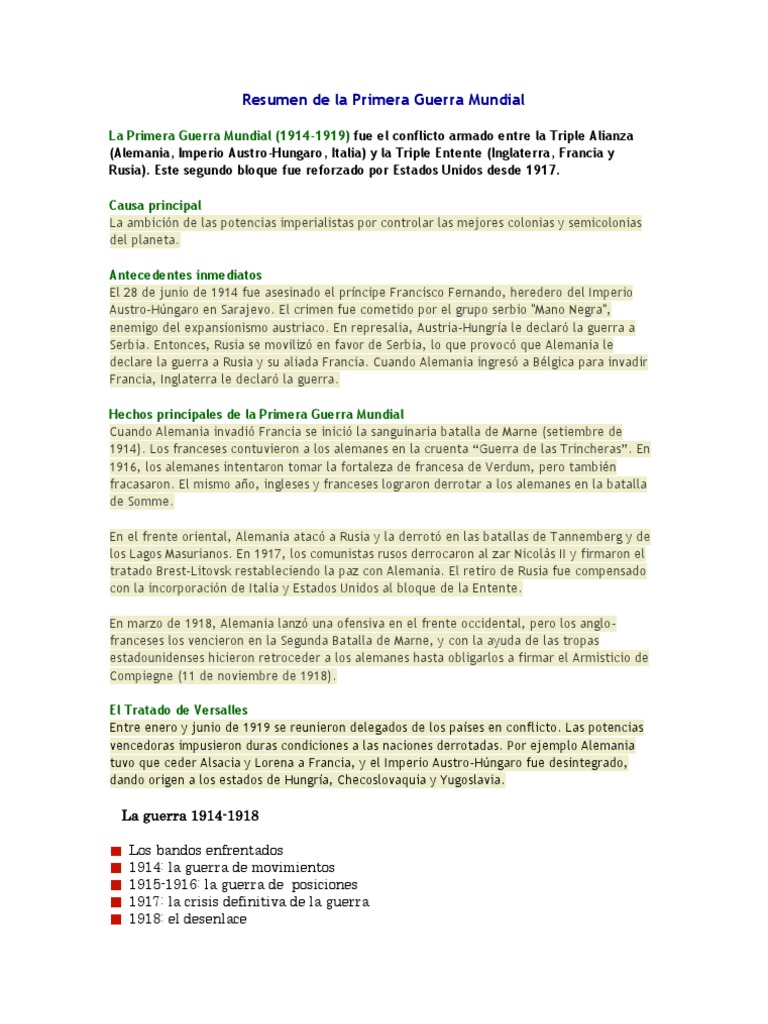 Resumen de la Primera Guerra Mundial

La Primera Guerra Mundial (1914-1919) fue el conflicto armado entre la Triple Alianza (Alemania, Imperio Austro-Hungaro, Italia) y la Triple Entente (Inglaterra, Francia y Rusia). Este segundo bloque fue reforzado por Estados Unidos desde 1917.

Causa principal
La ambición de las potencias imperialistas por controlar las mejores colonias y semicolonias del planeta.

Antecedentes inmediatos
El 28 de junio de 1914 fue asesinado el príncipe Francisco Fernando, heredero del Imperio Austro-Húngaro en Sarajevo. El crimen fue cometido por el grupo serbio "Mano Negra", enemigo del expansionismo austriaco. En represalia, Austria-Hungría le declaró la guerra a Serbia. Entonces, Rusia se movilizó en favor de Serbia, lo que provocó que Alemania le declare la guerra a Rusia y su aliada Francia. Cuando Alemania ingresó a Bélgica para invadir Francia, Inglaterra le declaró la guerra.

Hechos principales de la Primera Guerra Mundial
Cuando Alemania invadió Francia se inició la sanguinaria batalla de Marne (setiembre de 1914). Los franceses contuvieron a los alemanes en la cruenta “Guerra de las Trincheras”. En 1916, los alemanes intentaron tomar la fortaleza de francesa de Verdum, pero también fracasaron. El mismo año, ingleses y franceses lograron derrotar a los alemanes en la batalla de Somme.

En el frente oriental, Alemania atacó a Rusia y la derrotó en las batallas de Tannemberg y de los Lagos Masurianos. En 1917, los comunistas rusos derrocaron al zar Nicolás II y firmaron el tratado Brest-Litovsk restableciendo la paz con Alemania. El retiro de Rusia fue compensado con la incorporación de Italia y Estados Unidos al bloque de la Entente.

En marzo de 1918, Alemania lanzó una ofensiva en el frente occidental, pero los anglo-franceses los vencieron en la Segunda Batalla de Marne, y con la ayuda de las tropas estadounidenses hicieron retroceder a los alemanes hasta obligarlos a firmar el Armisticio de Compiegne (11 de noviembre de 1918).

El Tratado de Versalles
Entre enero y junio de 1919 se reunieron delegados de los países en conflicto. Las potencias vencedoras impusieron duras condiciones a las naciones derrotadas. Por ejemplo Alemania tuvo que ceder Alsacia y Lorena a Francia, y el Imperio Austro-Húngaro fue desintegrado, dando origen a los estados de Hungría, Checoslovaquia y Yugoslavia.

La guerra 1914-1918

Los bandos enfrentados
1914: la guerra de movimientos
1915-1916: la guerra de posiciones
1917: la crisis definitiva de la guerra
1918: el desenlace